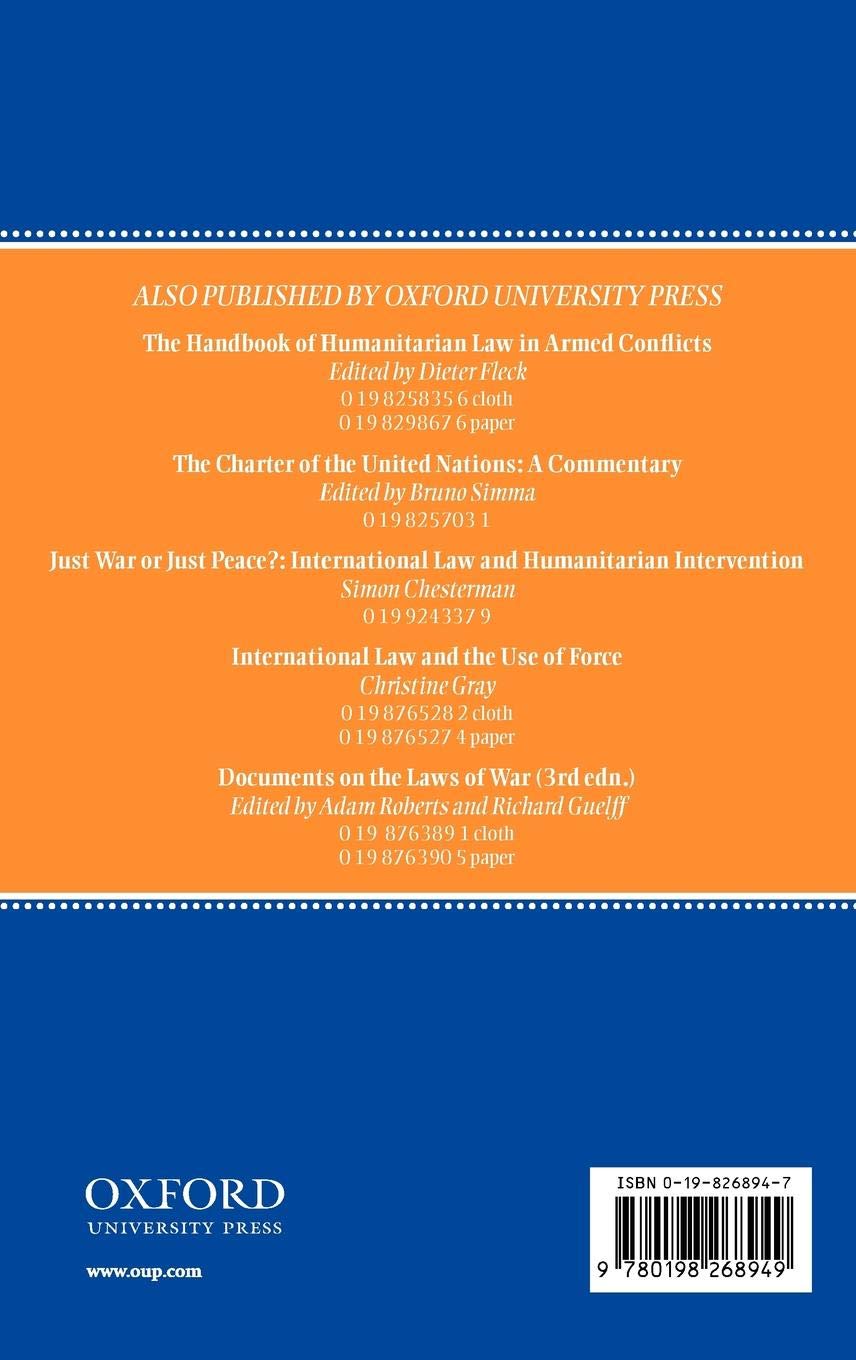 ALSO PUBLISHED BY OXFORD UNIVERSITY PRESS

The Handbook of Humanitarian Law in Armed Conflicts
Edited by Dieter Fleck
0 19 825835 6 cloth
0 19 829867 6 paper

The Charter of the United Nations: A Commentary
Edited by Bruno Simma
0 19 825703 1

Just War or Just Peace?: International Law and Humanitarian Intervention
Simon Chesterman
0 19 924337 9

International Law and the Use of Force
Christine Gray
0 19 876528 2 cloth
0 19 876527 4 paper

Documents on the Laws of War (3rd edn.)
Edited by Adam Roberts and Richard Guelff
0 19 876389 1 cloth
0 19 876390 5 paper

OXFORD
UNIVERSITY PRESS

www.oup.com

ISBN 0-19-826894-7

9 780198 268949